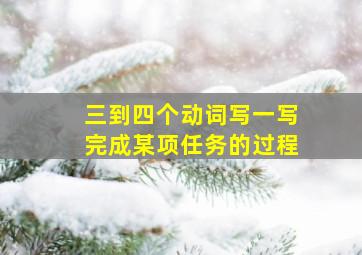 三到四个动词写一写
完成某项任务的过程